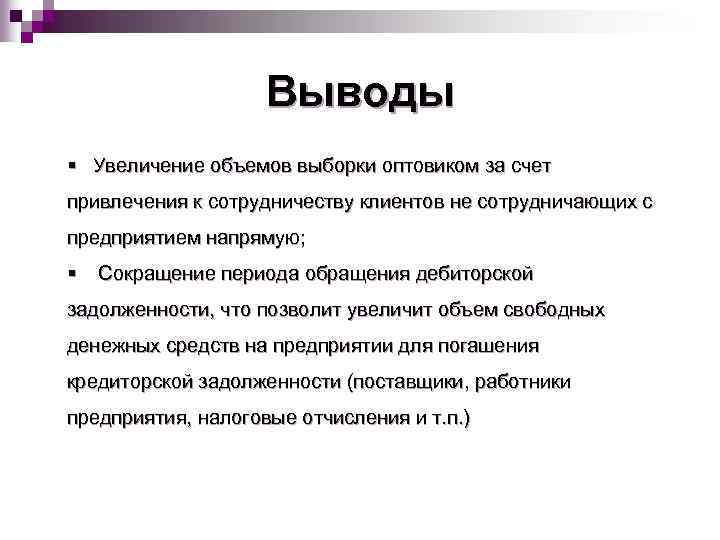 Выводы

▪ Увеличение объемов выборки оптовиком за счет привлечения к сотрудничеству клиентов не сотрудничающих с предприятием напрямую;

▪ Сокращение периода обращения дебиторской задолженности, что позволит увеличит объем свободных денежных средств на предприятии для погашения кредиторской задолженности (поставщики, работники предприятия, налоговые отчисления и т.п.)